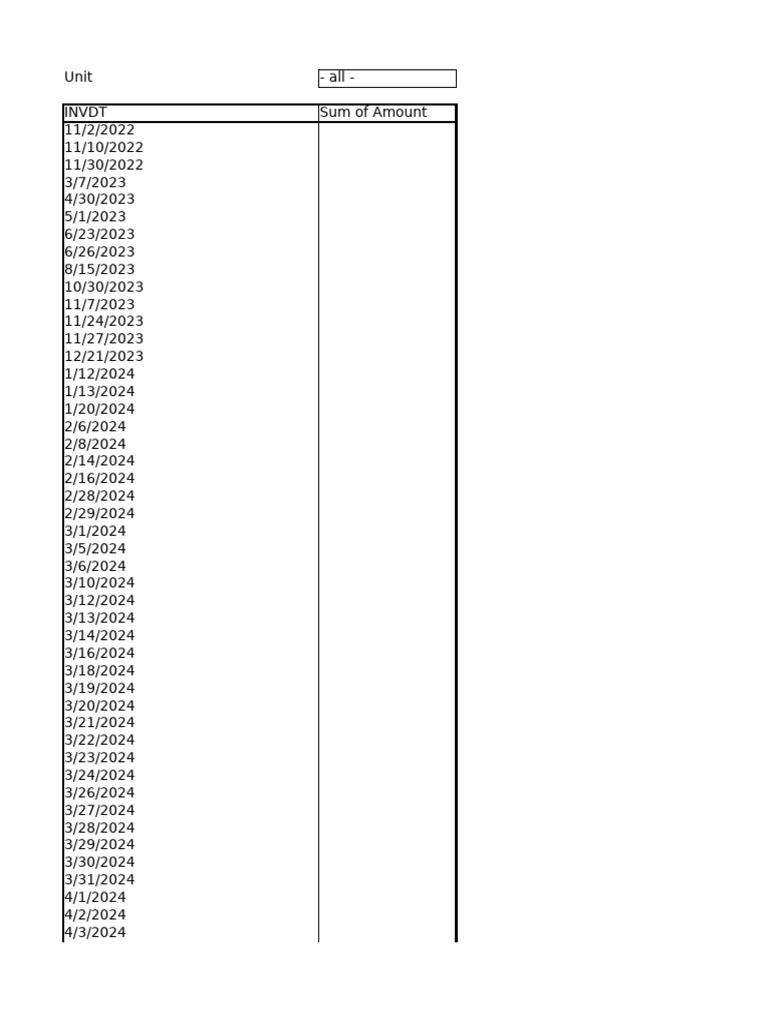 Unit - all -

| INVDT | Sum of Amount |
|---|---|
| 11/2/2022 | |
| 11/10/2022 | |
| 11/30/2022 | |
| 3/7/2023 | |
| 4/30/2023 | |
| 5/1/2023 | |
| 6/23/2023 | |
| 6/26/2023 | |
| 8/15/2023 | |
| 10/30/2023 | |
| 11/7/2023 | |
| 11/24/2023 | |
| 11/27/2023 | |
| 12/21/2023 | |
| 1/12/2024 | |
| 1/13/2024 | |
| 1/20/2024 | |
| 2/6/2024 | |
| 2/8/2024 | |
| 2/14/2024 | |
| 2/16/2024 | |
| 2/28/2024 | |
| 2/29/2024 | |
| 3/1/2024 | |
| 3/5/2024 | |
| 3/6/2024 | |
| 3/10/2024 | |
| 3/12/2024 | |
| 3/13/2024 | |
| 3/14/2024 | |
| 3/16/2024 | |
| 3/18/2024 | |
| 3/19/2024 | |
| 3/20/2024 | |
| 3/21/2024 | |
| 3/22/2024 | |
| 3/23/2024 | |
| 3/24/2024 | |
| 3/26/2024 | |
| 3/27/2024 | |
| 3/28/2024 | |
| 3/29/2024 | |
| 3/30/2024 | |
| 3/31/2024 | |
| 4/1/2024 | |
| 4/2/2024 | |
| 4/3/2024 | |